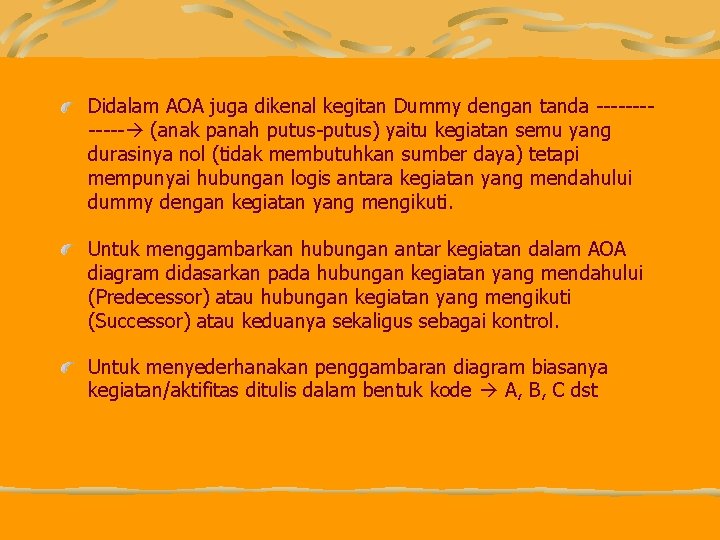 Didalam AOA juga dikenal kegitan Dummy dengan tanda -------------→ (anak panah putus-putus) yaitu kegiatan semu yang durasinya nol (tidak membutuhkan sumber daya) tetapi mempunyai hubungan logis antara kegiatan yang mendahului dummy dengan kegiatan yang mengikuti.

Untuk menggambarkan hubungan antar kegiatan dalam AOA diagram didasarkan pada hubungan kegiatan yang mendahului (Predecessor) atau hubungan kegiatan yang mengikuti (Successor) atau keduanya sekaligus sebagai kontrol.

Untuk menyederhanakan penggambaran diagram biasanya kegiatan/aktifitas ditulis dalam bentuk kode → A, B, C dst